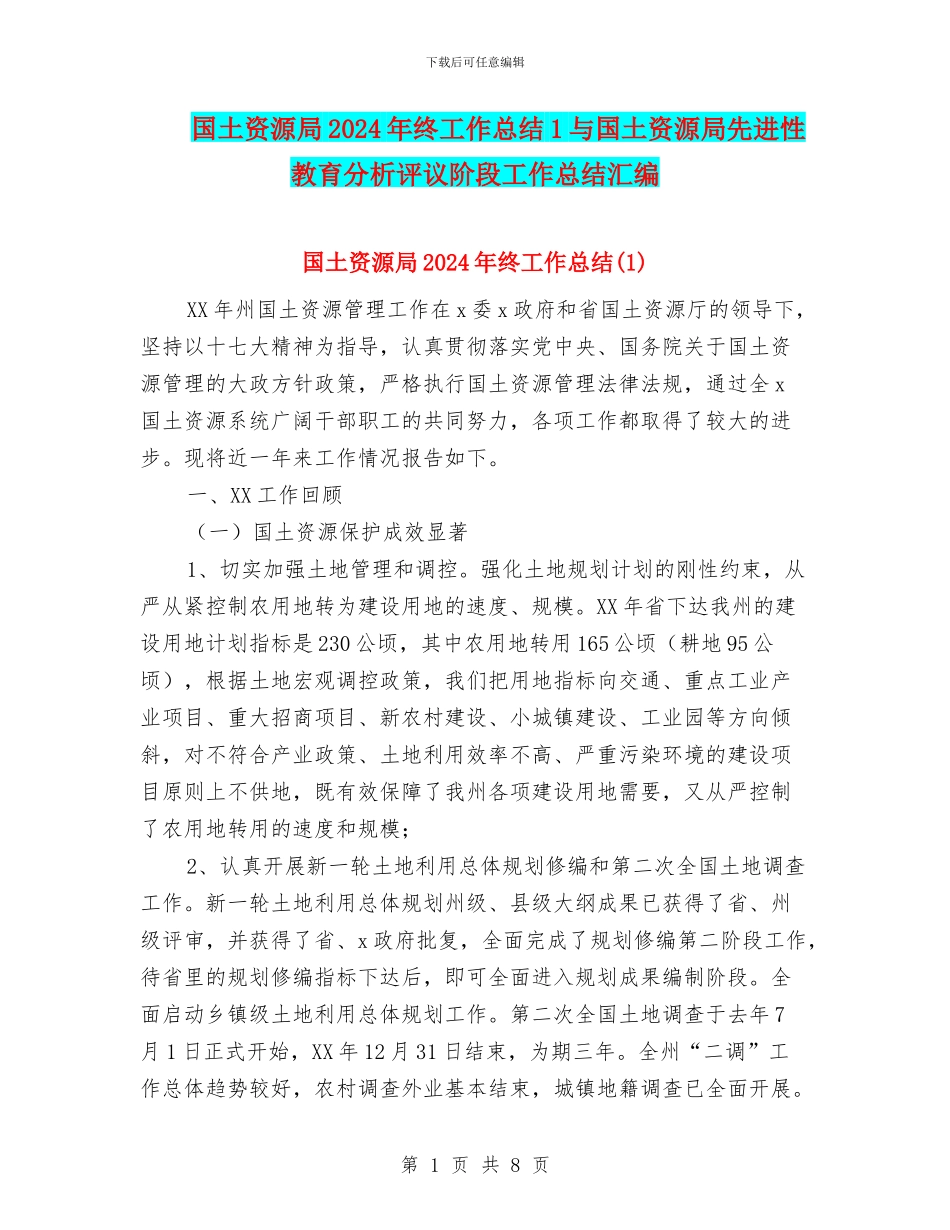 下载后可任意编辑

国土资源局2024年终工作总结1与国土资源局先进性教育分析评议阶段工作总结汇编

国土资源局2024年终工作总结(1)

XX年州国土资源管理工作在x委x政府和省国土资源厅的领导下，坚持以十七大精神为指导，认真贯彻落实党中央、国务院关于国土资源管理的大政方针政策，严格执行国土资源管理法律法规，通过全x国土资源系统广阔干部职工的共同努力，各项工作都取得了较大的进步。现将近一年来工作情况报告如下。

一、XX工作回顾

（一）国土资源保护成效显著

1、切实加强土地管理和调控。强化土地规划计划的刚性约束，从严从紧控制农用地转为建设用地的速度、规模。XX年省下达我州的建设用地计划指标是230公顷，其中农用地转用165公顷（耕地95公顷），根据土地宏观调控政策，我们把用地指标向交通、重点工业产业项目、重大招商项目、新农村建设、小城镇建设、工业园等方向倾斜，对不符合产业政策、土地利用效率不高、严重污染环境的建设项目原则上不供地，既有效保障了我州各项建设用地需要，又从严控制了农用地转用的速度和规模；

2、认真开展新一轮土地利用总体规划修编和第二次全国土地调查工作。新一轮土地利用总体规划州级、县级大纲成果已获得了省、州级评审，并获得了省、x政府批复，全面完成了规划修编第二阶段工作，待省里的规划修编指标下达后，即可全面进入规划成果编制阶段。全面启动乡镇级土地利用总体规划工作。第二次全国土地调查于去年7月1日正式开始，XX年12月31日结束，为期三年。全州“二调”工作总体趋势较好，农村调查外业基本结束，城镇地籍调查已全面开展。

第 1 页 共 8 页